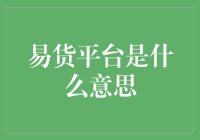 易货平台是什么意思